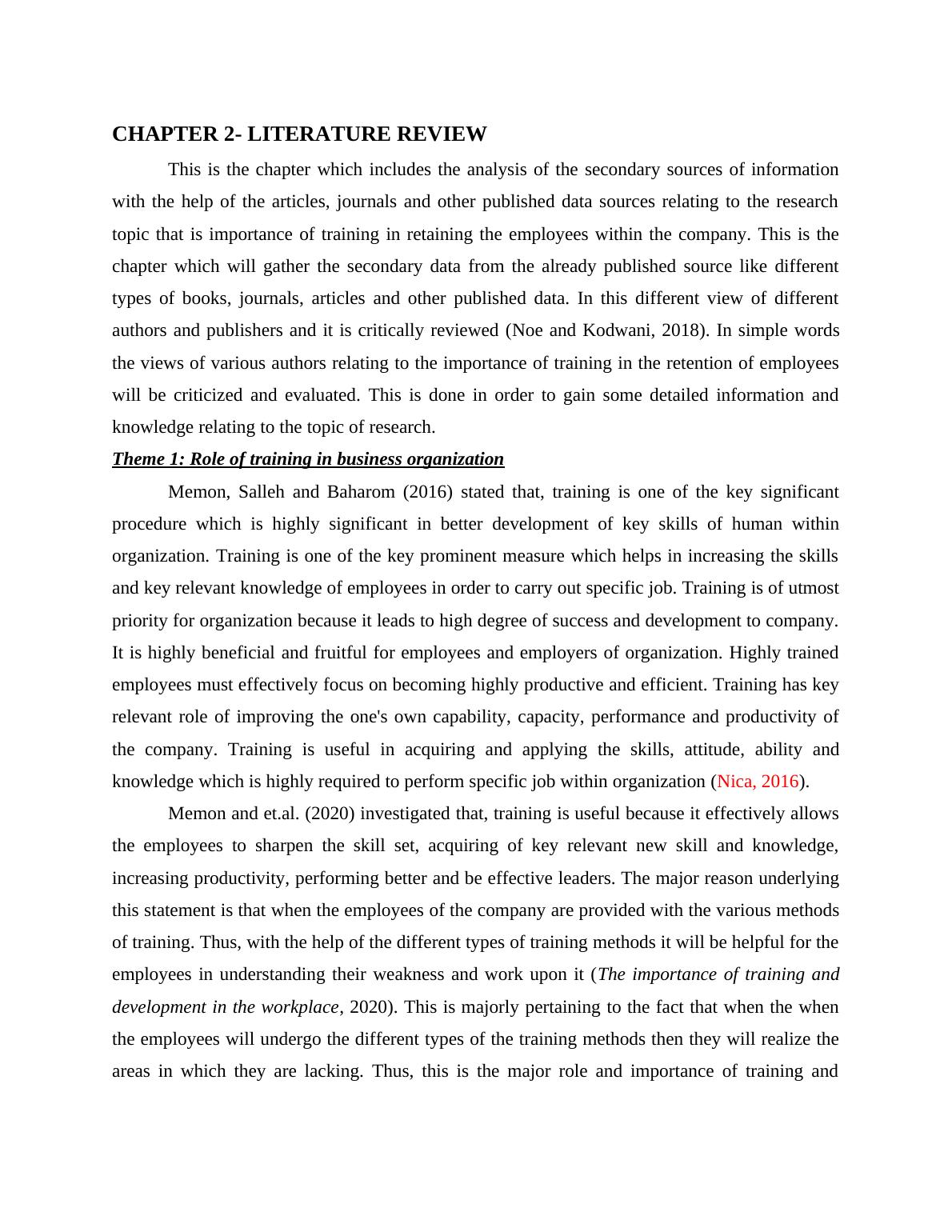 CHAPTER 2- LITERATURE REVIEW

This is the chapter which includes the analysis of the secondary sources of information with the help of the articles, journals and other published data sources relating to the research topic that is importance of training in retaining the employees within the company. This is the chapter which will gather the secondary data from the already published source like different types of books, journals, articles and other published data. In this different view of different authors and publishers and it is critically reviewed (Noe and Kodwani, 2018). In simple words the views of various authors relating to the importance of training in the retention of employees will be criticized and evaluated. This is done in order to gain some detailed information and knowledge relating to the topic of research.

Theme 1: Role of training in business organization

Memon, Salleh and Baharom (2016) stated that, training is one of the key significant procedure which is highly significant in better development of key skills of human within organization. Training is one of the key prominent measure which helps in increasing the skills and key relevant knowledge of employees in order to carry out specific job. Training is of utmost priority for organization because it leads to high degree of success and development to company. It is highly beneficial and fruitful for employees and employers of organization. Highly trained employees must effectively focus on becoming highly productive and efficient. Training has key relevant role of improving the one's own capability, capacity, performance and productivity of the company. Training is useful in acquiring and applying the skills, attitude, ability and knowledge which is highly required to perform specific job within organization (Nica, 2016).

Memon and et.al. (2020) investigated that, training is useful because it effectively allows the employees to sharpen the skill set, acquiring of key relevant new skill and knowledge, increasing productivity, performing better and be effective leaders. The major reason underlying this statement is that when the employees of the company are provided with the various methods of training. Thus, with the help of the different types of training methods it will be helpful for the employees in understanding their weakness and work upon it (The importance of training and development in the workplace, 2020). This is majorly pertaining to the fact that when the when the employees will undergo the different types of the training methods then they will realize the areas in which they are lacking. Thus, this is the major role and importance of training and